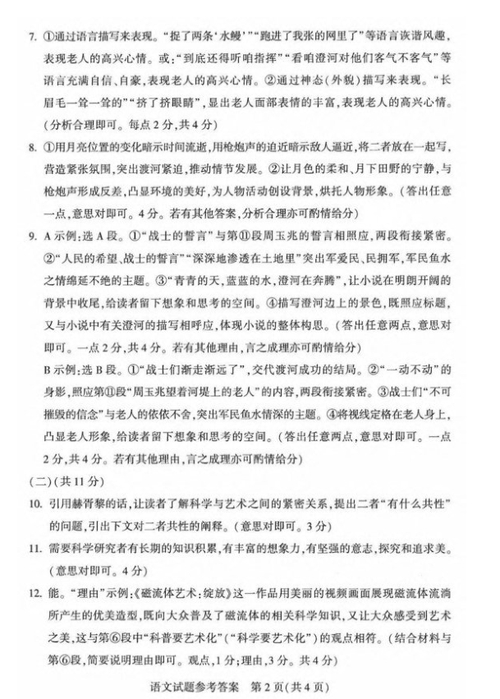 7. ①通过语言描写来表现。“捉了两条‘水鳗’”“跑进了我张的网里了”等语言诙谐风趣，表现老人的高兴心情。或：“到底还得听咱指挥”“看咱澄河对他们客气不客气”等语言充满自信、自豪，表现老人的高兴心情。②通过神态（外貌）描写来表现。“长眉毛一耸一耸的”“挤了挤眼睛”，显出老人面部表情的丰富，表现老人的高兴心情。（分析合理即可。每点2分，共4分）

8. ①用月亮位置的变化暗示时间流逝，用枪炮声的迫近暗示敌人逼近，将二者放在一起写，营造紧张氛围，突出渡河紧迫，推动情节发展。②让月色的柔和、月下田野的宁静，与枪炮声形成反差，凸显环境的美好，为人物活动创设背景，烘托人物形象。（答出任意一点，意思对即可。4分。若有其他答案，分析合理亦可酌情给分）

9. A示例：选A段。①“战士的誓言”与第⑪段周玉兆的誓言相照应，两段衔接紧密。②“人民的希望、战士的誓言”“深深地渗透在土地里”突出军爱民、民拥军，军民鱼水之情绵延不绝的主题。③“青青的天，蓝蓝的水，澄河在奔腾”，让小说在明朗开阔的背景中收尾，给读者留下想象和思考的空间。④描写澄河边上的景色，既照应标题，又与小说中有关澄河的描写相呼应，体现小说的整体构思。（答出任意两点，意思对即可。一点2分，共4分。若有其他理由，言之成理亦可酌情给分）

B示例：选B段。①“战士们渐走渐远了”，交代渡河成功的结局。②“一动不动”的身影，照应第⑪段“周玉兆望着河堤上的老人”的内容，两段衔接紧密。③战士们“不可摧毁的信念”与老人的依依不舍，突出军民鱼水情深的主题。④将视线定格在老人身上，凸显老人形象，给读者留下想象和思考的空间。（答出任意两点，意思对即可。一点2分，共4分。若有其他理由，言之成理亦可酌情给分）

（二）（共11分）

10. 引用赫胥黎的话，让读者了解科学与艺术之间的紧密关系，提出二者“有什么共性”的问题，引出下文对二者共性的阐释。（意思对即可。3分）

11. 需要科学研究者有长期的知识积累，有丰富的想象力，有坚强的意志，探究和追求美。（意思对即可。4分）

12. 能。“理由”示例：《磁流体艺术：绽放》这一作品用美丽的视频画面展现磁流体流淌所产生的优美造型，既向大众普及了磁流体的相关科学知识，又让大众感受到艺术之美，这与第⑥段中“科普要艺术化”（“科学要艺术化”）的观点相符。（结合材料与第⑥段，简要说明理由即可。观点，1分；理由，3分。共4分）

语文试题参考答案 第2页（共4页）